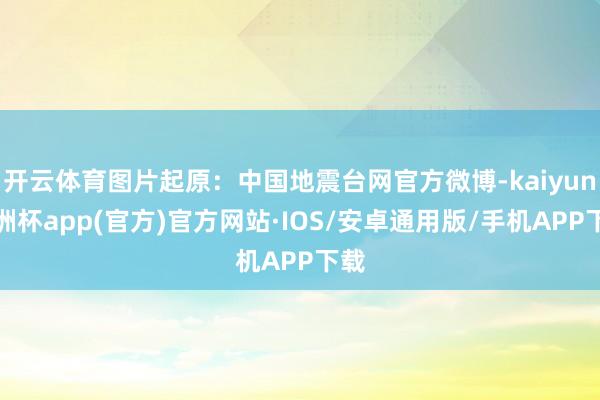 开云体育图片起原：中国地震台网官方微博-kaiyun
洲杯app(官方)官方网站·IOS/安卓通用版/手机APP下
机APP下载